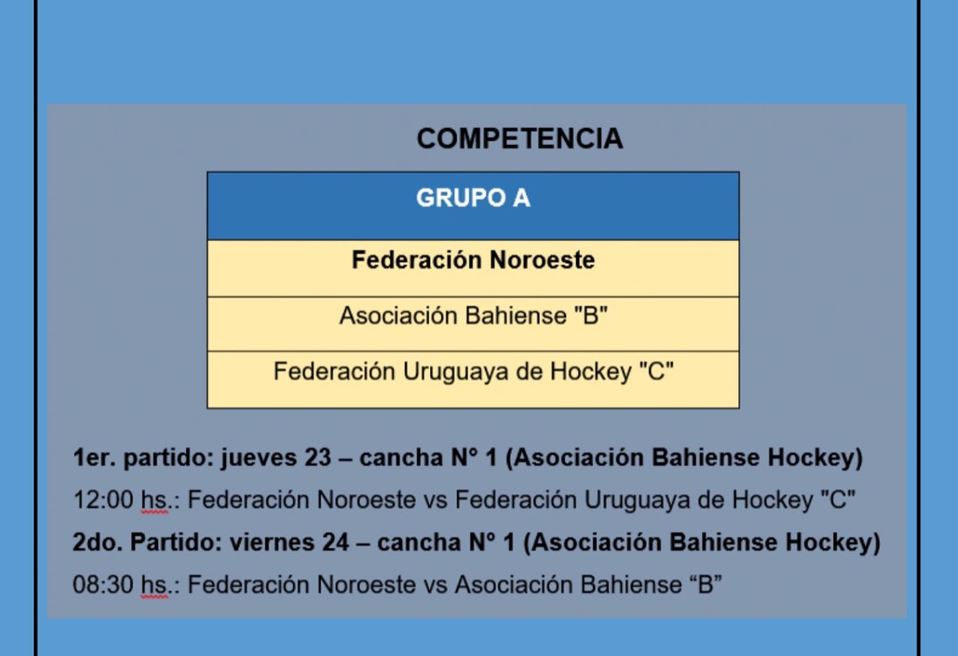 COMPETENCIA

| GRUPO A |
|---|
| Federación Noroeste |
| Asociación Bahiense "B" |
| Federación Uruguaya de Hockey "C" |

1er. partido: jueves 23 – cancha N° 1 (Asociación Bahiense Hockey)

12:00 hs.: Federación Noroeste vs Federación Uruguaya de Hockey "C"

2do. Partido: viernes 24 – cancha N° 1 (Asociación Bahiense Hockey)

08:30 hs.: Federación Noroeste vs Asociación Bahiense “B”